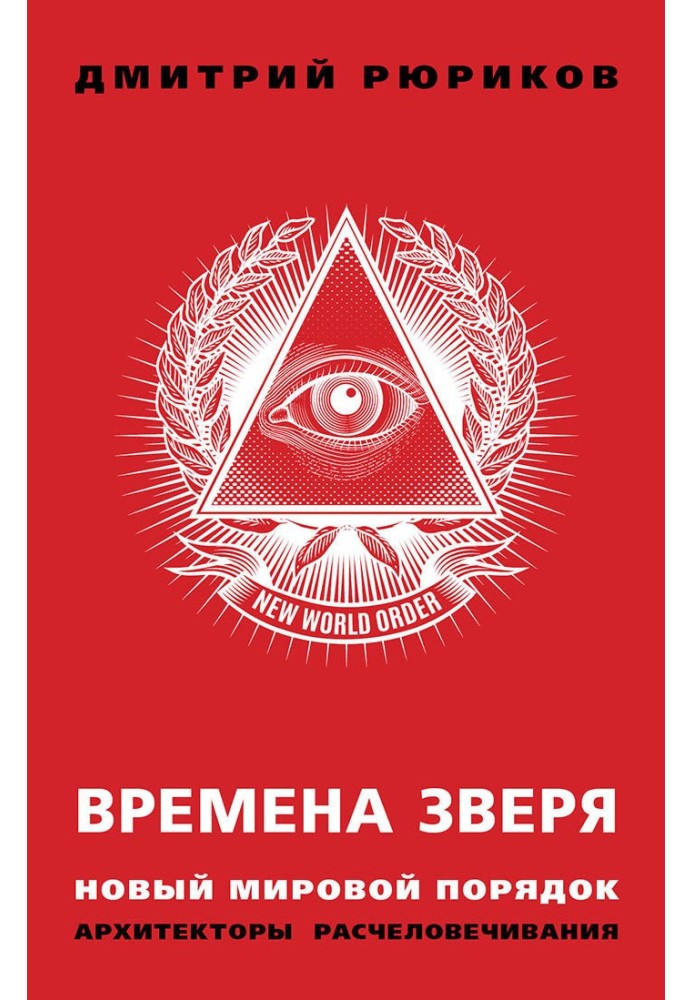 ДМИТРИЙ РЮРИКОВ

NEW WORLD ORDER

ВРЕМЕНА ЗВЕРЯ

НОВЫЙ МИРОВОЙ ПОРЯДОК

АРХИТЕКТОРЫ РАСЧЕЛОВЕЧИВАНИЯ